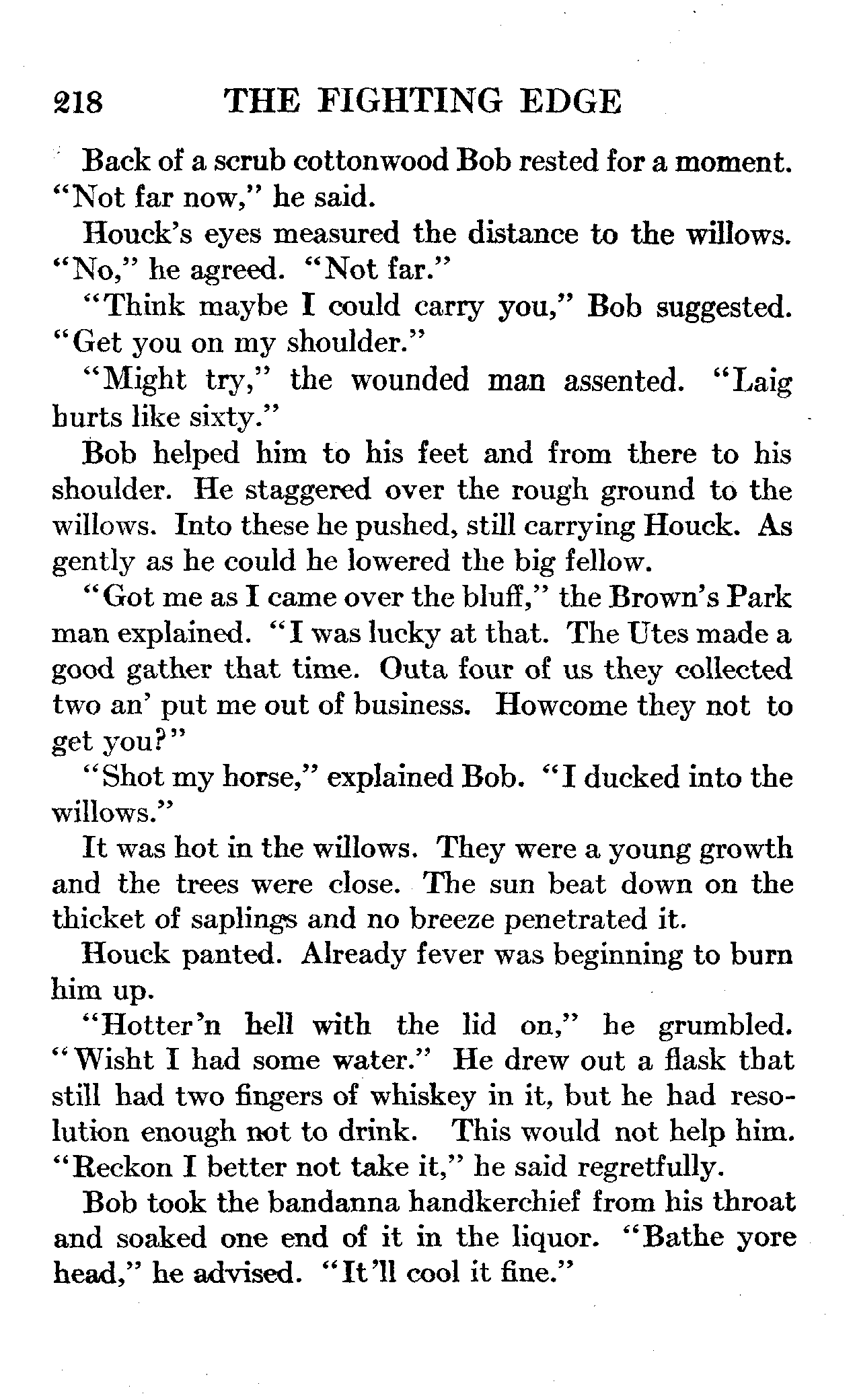 218 THE FIGHTING EDGE

Back of a scrub cottonwood Bob rested for a moment. "Not far now," he said.

Houck's eyes measured the distance to the willows. "No," he agreed. "Not far."

"Think maybe I could carry you," Bob suggested. "Get you on my shoulder."

"Might try," the wounded man assented. "Laig hurts like sixty."

Bob helped him to his feet and from there to his shoulder. He staggered over the rough ground to the willows. Into these he pushed, still carrying Houck. As gently as he could he lowered the big fellow.

"Got me as I came over the bluff," the Brown's Park man explained. "I was lucky at that. The Utes made a good gather that time. Outa four of us they collected two an' put me out of business. Howcome they not to get you?"

"Shot my horse," explained Bob. "I ducked into the willows."

It was hot in the willows. They were a young growth and the trees were close. The sun beat down on the thicket of saplings and no breeze penetrated it.

Houck panted. Already fever was beginning to burn him up.

"Hotter'n hell with the lid on," he grumbled. "Wisht I had some water." He drew out a flask that still had two fingers of whiskey in it, but he had resolution enough not to drink. This would not help him. "Reckon I better not take it," he said regretfully.

Bob took the bandanna handkerchief from his throat and soaked one end of it in the liquor. "Bathe yore head," he advised. "It'll cool it fine."